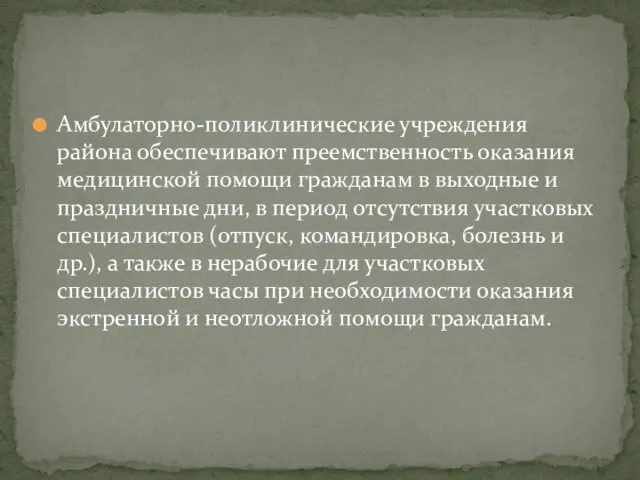 Амбулаторно-поликлинические учреждения района обеспечивают преемственность оказания медицинской помощи гражданам в выходные и праздничные дни, в период отсутствия участковых специалистов (отпуск, командировка, болезнь и др.), а также в нерабочие для участковых специалистов часы при необходимости оказания экстренной и неотложной помощи гражданам.